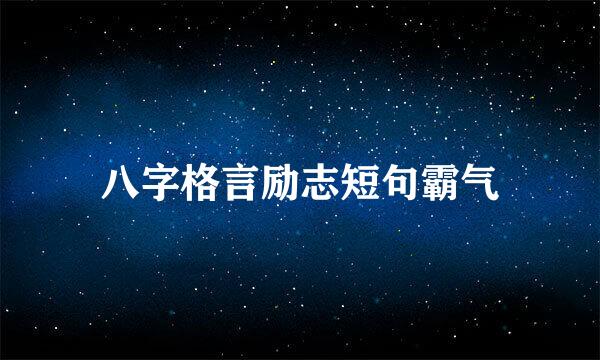 八字格言励志短句霸气